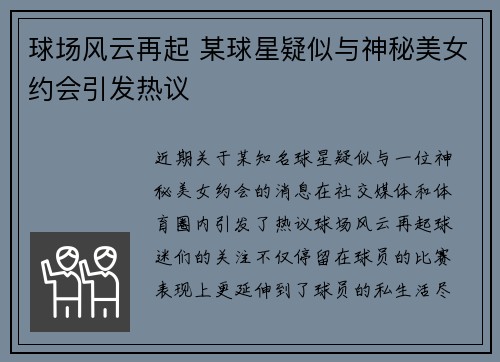 球场风云再起 某球星疑似与神秘美女约会引发热议

近期关于某知名球星疑似与一位神秘美女约会的消息在社交媒体和体育圈内引发了热议球场风云再起球迷们的关注不仅停留在球员的比赛表现上更延伸到了球员的私生活尽